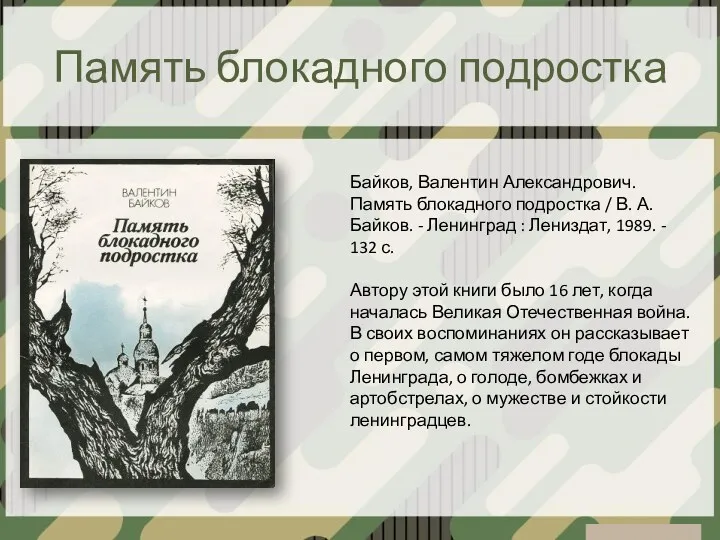 Память блокадного подростка

ВАЛЕНТИН БАЙКОВ

Память блокадного подростка

Байков, Валентин Александрович. Память блокадного подростка / В. А. Байков. - Ленинград : Лениздат, 1989. - 132 с.

Автору этой книги было 16 лет, когда началась Великая Отечественная война. В своих воспоминаниях он рассказывает о первом, самом тяжелом годе блокады Ленинграда, о голоде, бомбежках и артобстрелах, о мужестве и стойкости ленинградцев.